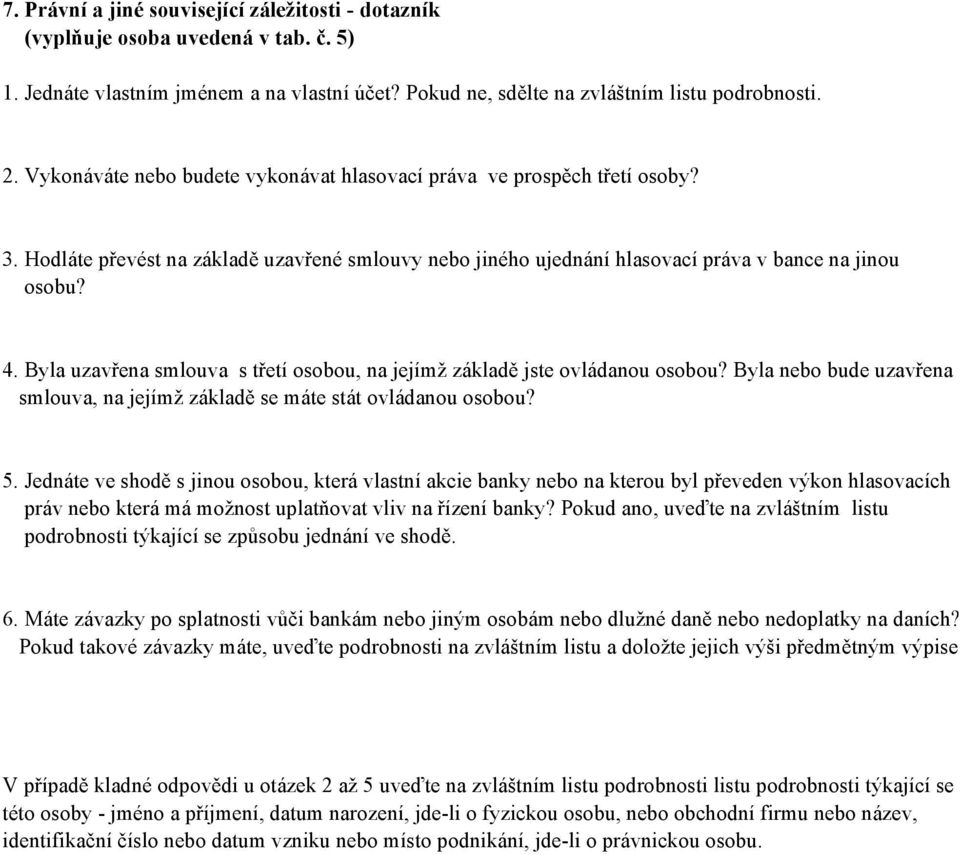 7. Právní a jiné související záležitosti - dotazník
(vyplňuje osoba uvedená v tab. č. 5)

1. Jednáte vlastním jménem a na vlastní účet? Pokud ne, sdělte na zvláštním listu podrobnosti.

2. Vykonáváte nebo budete vykonávat hlasovací práva ve prospěch třetí osoby?

3. Hodláte převést na základě uzavřené smlouvy nebo jiného ujednání hlasovací práva v bance na jinou osobu?

4. Byla uzavřena smlouva s třetí osobou, na jejímž základě jste ovládanou osobou? Byla nebo bude uzavřena smlouva, na jejímž základě se máte stát ovládanou osobou?

5. Jednáte ve shodě s jinou osobou, která vlastní akcie banky nebo na kterou byl převeden výkon hlasovacích práv nebo která má možnost uplatňovat vliv na řízení banky? Pokud ano, uveďte na zvláštním listu podrobnosti týkající se způsobu jednání ve shodě.

6. Máte závazky po splatnosti vůči bankám nebo jiným osobám nebo dlužné daně nebo nedoplatky na daních? Pokud takové závazky máte, uveďte podrobnosti na zvláštním listu a doložte jejich výši předmětným výpise

V případě kladné odpovědi u otázek 2 až 5 uveďte na zvláštním listu podrobnosti listu podrobnosti týkající se této osoby - jméno a příjmení, datum narození, jde-li o fyzickou osobu, nebo obchodní firmu nebo název, identifikační číslo nebo datum vzniku nebo místo podnikání, jde-li o právnickou osobu.